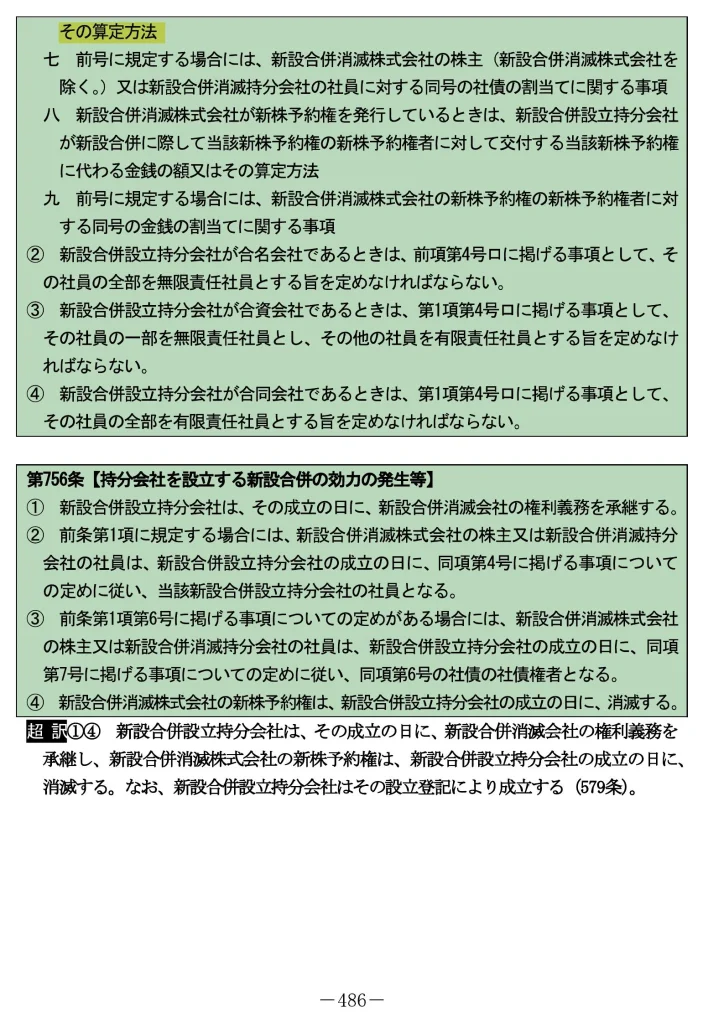 その算定方法

七　前号に規定する場合には、新設合併消滅株式会社の株主（新設合併消滅株式会社を除く。）又は新設合併消滅持分会社の社員に対する同号の社債の割当てに関する事項

八　新設合併消滅株式会社が新株予約権を発行しているときは、新設合併設立持分会社が新設合併に際して当該新株予約権の新株予約権者に対して交付する当該新株予約権に代わる金銭の額又はその算定方法

九　前号に規定する場合には、新設合併消滅株式会社の新株予約権の新株予約権者に対する同号の金銭の割当てに関する事項

②　新設合併設立持分会社が合名会社であるときは、前項第4号ロに掲げる事項として、その社員の全部を無限責任社員とする旨を定めなければならない。

③　新設合併設立持分会社が合資会社であるときは、第1項第4号ロに掲げる事項として、その社員の一部を無限責任社員とし、その他の社員を有限責任社員とする旨を定めなければならない。

④　新設合併設立持分会社が合同会社であるときは、第1項第4号ロに掲げる事項として、その社員の全部を有限責任社員とする旨を定めなければならない。

第756条【持分会社を設立する新設合併の効力の発生等】

①　新設合併設立持分会社は、その成立の日に、新設合併消滅会社の権利義務を承継する。

②　前条第1項に規定する場合には、新設合併消滅株式会社の株主又は新設合併消滅持分会社の社員は、新設合併設立持分会社の成立の日に、同項第4号に掲げる事項についての定めに従い、当該新設合併設立持分会社の社員となる。

③　前条第1項第6号に掲げる事項についての定めがある場合には、新設合併消滅株式会社の株主又は新設合併消滅持分会社の社員は、新設合併設立持分会社の成立の日に、同項第7号に掲げる事項についての定めに従い、同項第6号の社債の社債権者となる。

④　新設合併消滅株式会社の新株予約権は、新設合併設立持分会社の成立の日に、消滅する。

超 訳①④　新設合併設立持分会社は、その成立の日に、新設合併消滅会社の権利義務を承継し、新設合併消滅株式会社の新株予約権は、新設合併設立持分会社の成立の日に、消滅する。なお、新設合併設立持分会社はその設立登記により成立する（579条）。

－486－